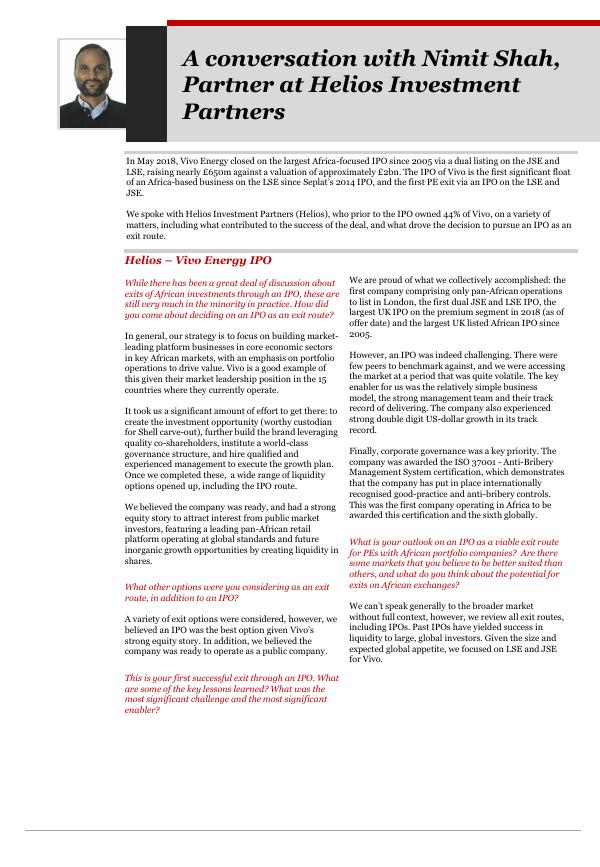 A conversation with Nimit Shah, Partner at Helios Investment Partners

In May 2018, Vivo Energy closed on the largest Africa-focused IPO since 2005 via a dual listing on the JSE and LSE, raising nearly £650m against a valuation of approximately £2bn. The IPO of Vivo is the first significant float of an Africa-based business on the LSE since Seplat's 2014 IPO, and the first PE exit via an IPO on the LSE and JSE.

We spoke with Helios Investment Partners (Helios), who prior to the IPO owned 44% of Vivo, on a variety of matters, including what contributed to the success of the deal, and what drove the decision to pursue an IPO as an exit route.

Helios – Vivo Energy IPO

While there has been a great deal of discussion about exits of African investments through an IPO, these are still very much in the minority in practice. How did you come about deciding on an IPO as an exit route?

In general, our strategy is to focus on building market-leading platform businesses in core economic sectors in key African markets, with an emphasis on portfolio operations to drive value. Vivo is a good example of this given their market leadership position in the 15 countries where they currently operate.

It took us a significant amount of effort to get there: to create the investment opportunity (worthy custodian for Shell carve-out), further build the brand leveraging quality co-shareholders, institute a world-class governance structure, and hire qualified and experienced management to execute the growth plan. Once we completed these, a wide range of liquidity options opened up, including the IPO route.

We believed the company was ready, and had a strong equity story to attract interest from public market investors, featuring a leading pan-African retail platform operating at global standards and future inorganic growth opportunities by creating liquidity in shares.

What other options were you considering as an exit route, in addition to an IPO?

A variety of exit options were considered, however, we believed an IPO was the best option given Vivo's strong equity story. In addition, we believed the company was ready to operate as a public company.

This is your first successful exit through an IPO. What are some of the key lessons learned? What was the most significant challenge and the most significant enabler?

We are proud of what we collectively accomplished: the first company comprising only pan-African operations to list in London, the first dual JSE and LSE IPO, the largest UK IPO on the premium segment in 2018 (as of offer date) and the largest UK listed African IPO since 2005.

However, an IPO was indeed challenging. There were few peers to benchmark against, and we were accessing the market at a period that was quite volatile. The key enabler for us was the relatively simple business model, the strong management team and their track record of delivering. The company also experienced strong double digit US-dollar growth in its track record.

Finally, corporate governance was a key priority. The company was awarded the ISO 37001 - Anti-Bribery Management System certification, which demonstrates that the company has put in place internationally recognised good-practice and anti-bribery controls. This was the first company operating in Africa to be awarded this certification and the sixth globally.

What is your outlook on an IPO as a viable exit route for PEs with African portfolio companies? Are there some markets that you believe to be better suited than others, and what do you think about the potential for exits on African exchanges?

We can't speak generally to the broader market without full context, however, we review all exit routes, including IPOs. Past IPOs have yielded success in liquidity to large, global investors. Given the size and expected global appetite, we focused on LSE and JSE for Vivo.